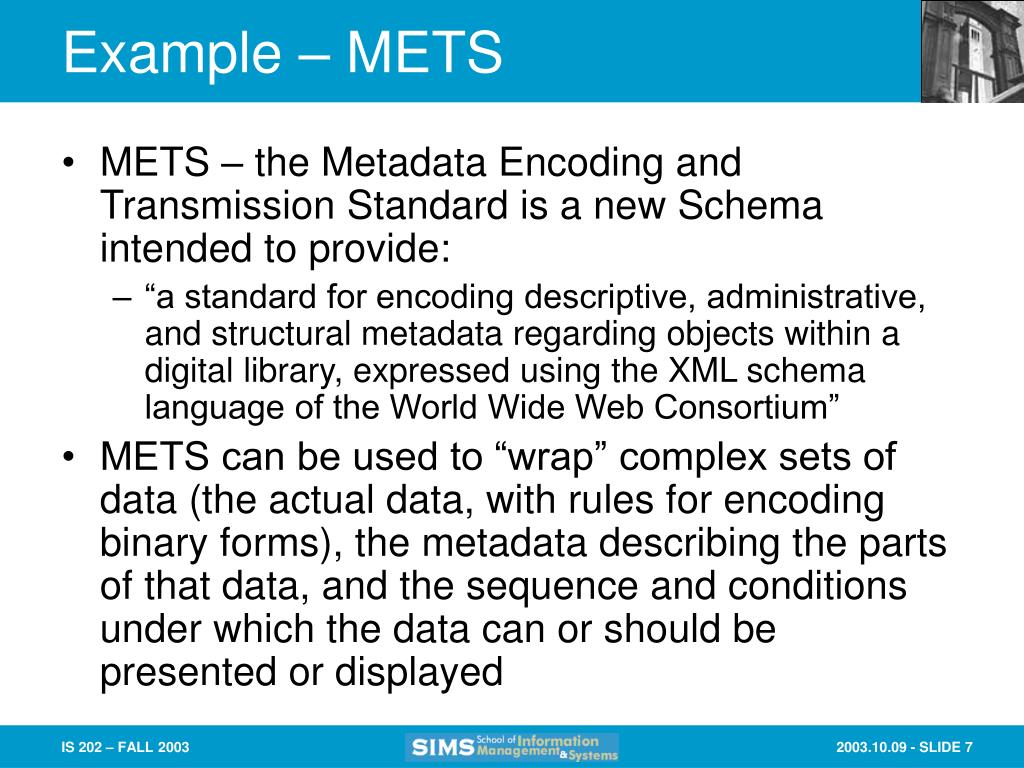 Example – METS

• METS – the Metadata Encoding and Transmission Standard is a new Schema intended to provide:
– “a standard for encoding descriptive, administrative, and structural metadata regarding objects within a digital library, expressed using the XML schema language of the World Wide Web Consortium”
• METS can be used to “wrap” complex sets of data (the actual data, with rules for encoding binary forms), the metadata describing the parts of that data, and the sequence and conditions under which the data can or should be presented or displayed

IS 202 – FALL 2003

SIMS School of Information Management & Systems

2003.10.09 - SLIDE 7